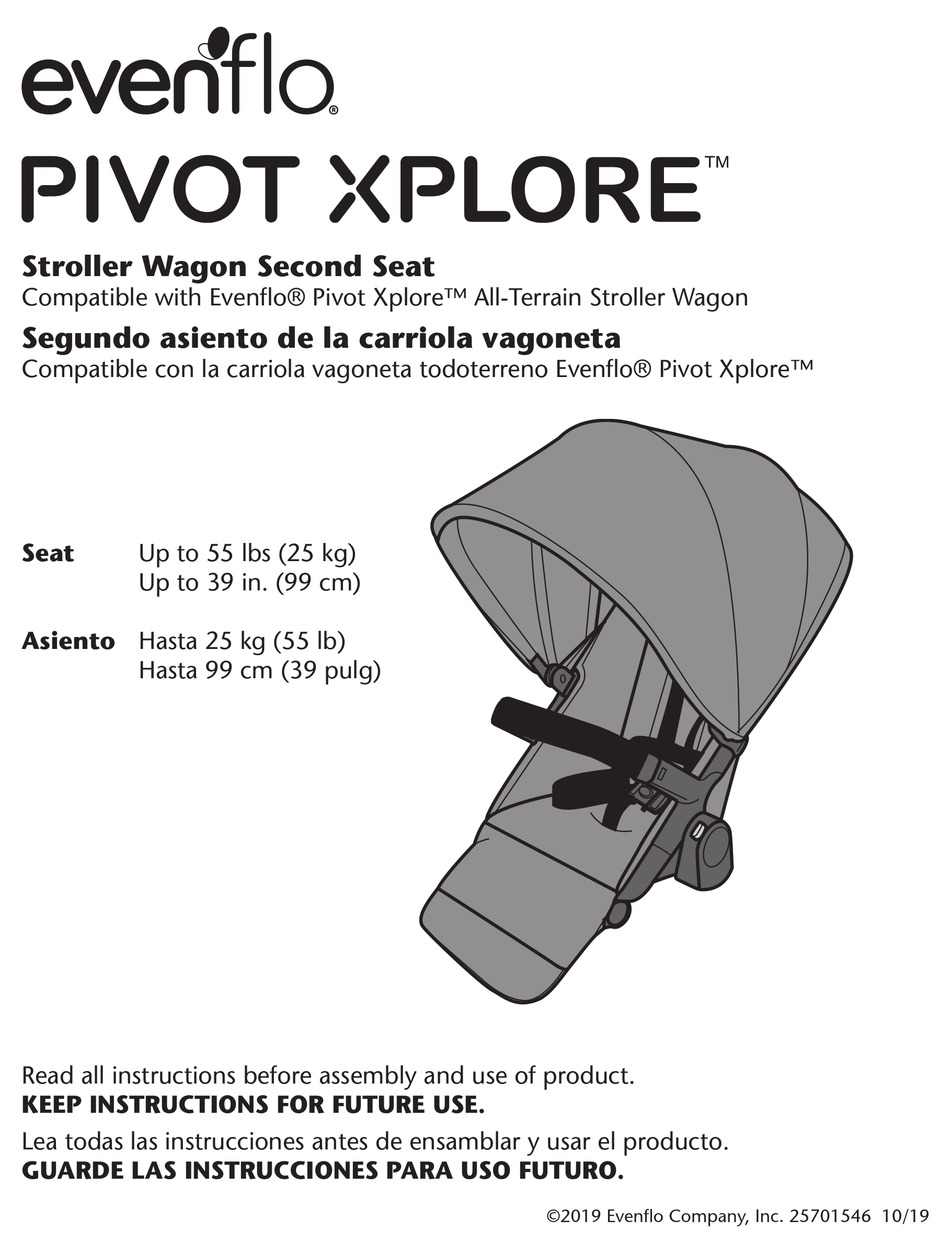 evenflo®

PIVOT XPLORE™

Stroller Wagon Second Seat
Compatible with Evenflo® Pivot Xplore™ All-Terrain Stroller Wagon

Segundo asiento de la carriola vagoneta
Compatible con la carriola vagoneta todoterreno Evenflo® Pivot Xplore™

Seat Up to 55 lbs (25 kg)
Up to 39 in. (99 cm)

Asiento Hasta 25 kg (55 lb)
Hasta 99 cm (39 pulg)

Read all instructions before assembly and use of product.
KEEP INSTRUCTIONS FOR FUTURE USE.

Lea todas las instrucciones antes de ensamblar y usar el producto.
GUARDE LAS INSTRUCCIONES PARA USO FUTURO.

©2019 Evenflo Company, Inc. 25701546 10/19